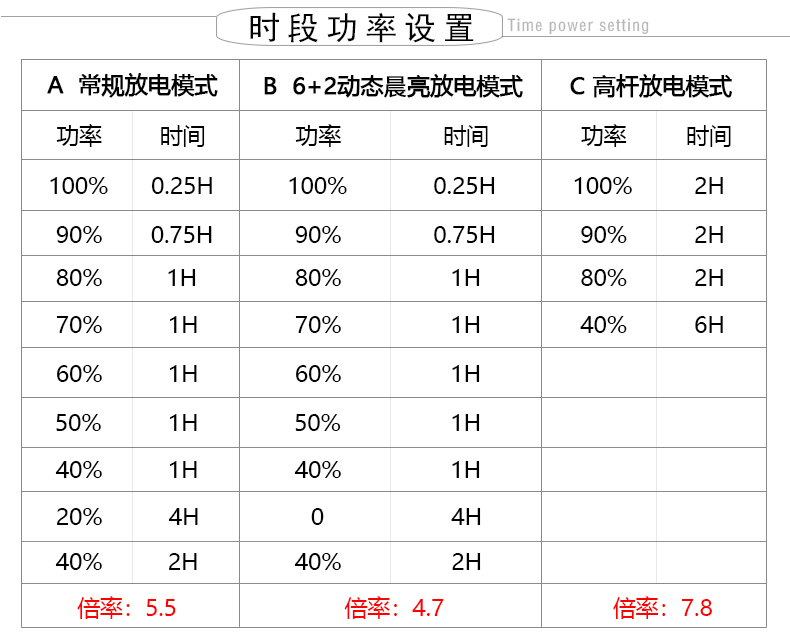 时段功率设置 Time power setting

| A 常规放电模式 |  | B 6+2动态晨亮放电模式 |  | C 高杆放电模式 |  |
|---|---|---|---|---|---|
| 功率 | 时间 | 功率 | 时间 | 功率 | 时间 |
| 100% | 0.25H | 100% | 0.25H | 100% | 2H |
| 90% | 0.75H | 90% | 0.75H | 90% | 2H |
| 80% | 1H | 80% | 1H | 80% | 2H |
| 70% | 1H | 70% | 1H | 40% | 6H |
| 60% | 1H | 60% | 1H |  |  |
| 50% | 1H | 50% | 1H |  |  |
| 40% | 1H | 40% | 1H |  |  |
| 20% | 4H | 0 | 4H |  |  |
| 40% | 2H | 40% | 2H |  |  |
| 倍率：5.5 |  | 倍率：4.7 |  | 倍率：7.8 |  |